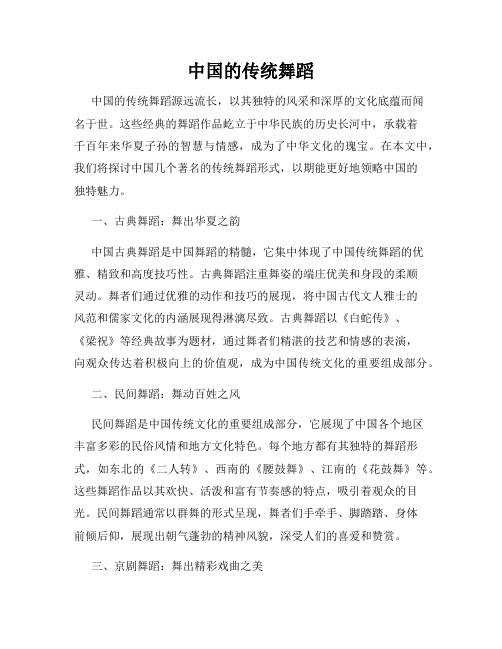 中国的传统舞蹈

中国的传统舞蹈源远流长，以其独特的风采和深厚的文化底蕴而闻名于世。这些经典的舞蹈作品屹立于中华民族的历史长河中，承载着千百年来华夏子孙的智慧与情感，成为了中华文化的瑰宝。在本文中，我们将探讨中国几个著名的传统舞蹈形式，以期能更好地领略中国的独特魅力。

一、古典舞蹈：舞出华夏之韵

中国古典舞蹈是中国舞蹈的精髓，它集中体现了中国传统舞蹈的优雅、精致和高度技巧性。古典舞蹈注重舞姿的端庄优美和身段的柔顺灵动。舞者们通过优雅的动作和技巧的展现，将中国古代文人雅士的风范和儒家文化的内涵展现得淋漓尽致。古典舞蹈以《白蛇传》、《梁祝》等经典故事为题材，通过舞者们精湛的技艺和情感的表演，向观众传达着积极向上的价值观，成为中国传统文化的重要组成部分。

二、民间舞蹈：舞动百姓之风

民间舞蹈是中国传统文化的重要组成部分，它展现了中国各个地区丰富多彩的民俗风情和地方文化特色。每个地方都有其独特的舞蹈形式，如东北的《二人转》、西南的《腰鼓舞》、江南的《花鼓舞》等。这些舞蹈作品以其欢快、活泼和富有节奏感的特点，吸引着观众的目光。民间舞蹈通常以群舞的形式呈现，舞者们手牵手、脚踏踏、身体前倾后仰，展现出朝气蓬勃的精神风貌，深受人们的喜爱和赞赏。

三、京剧舞蹈：舞出精彩戏曲之美